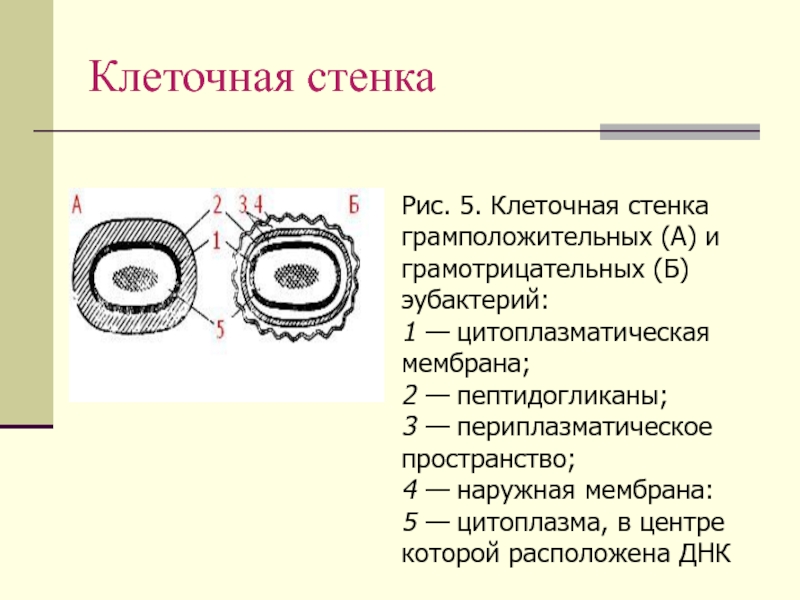 Клеточная стенка

А 2 3 4 Б 1 5

Рис. 5. Клеточная стенка грамположительных (А) и грамотрицательных (Б) эубактерий:
1 — цитоплазматическая мембрана;
2 — пептидогликаны;
3 — периплазматическое пространство;
4 — наружная мембрана:
5 — цитоплазма, в центре которой расположена ДНК